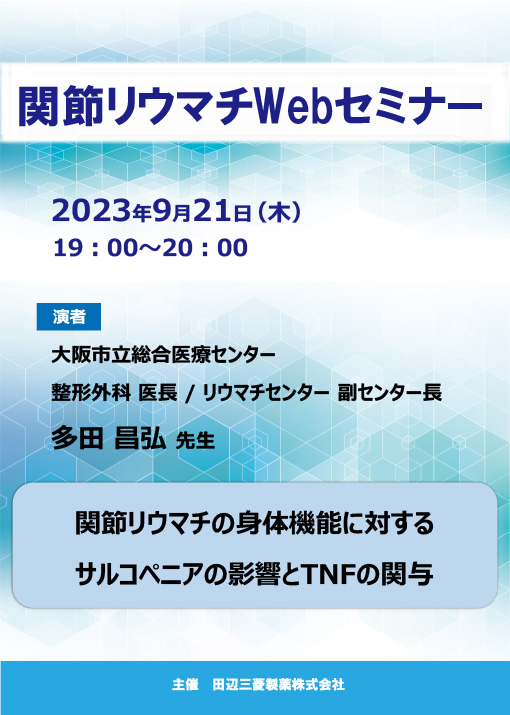 関節リウマチWebセミナー

2023年9月21日（木）
19：00～20：00

演者

大阪市立総合医療センター

整形外科 医長 / リウマチセンター 副センター長

多田 昌弘 先生

関節リウマチの身体機能に対する
サルコペニアの影響とTNFの関与

主催　田辺三菱製薬株式会社